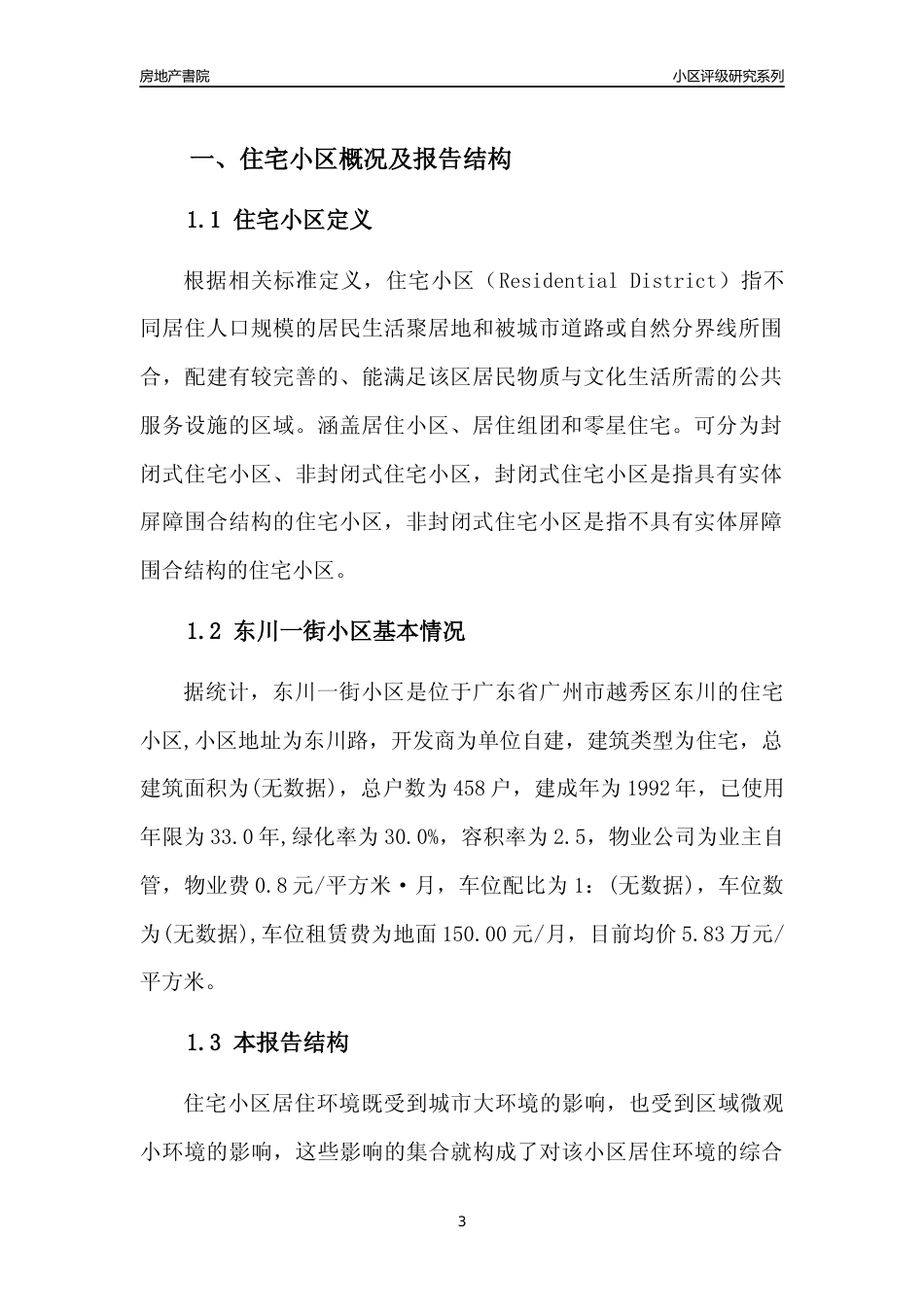 房地产書院

小区评级研究系列

一、住宅小区概况及报告结构

1.1 住宅小区定义

根据相关标准定义，住宅小区（Residential District）指不同居住人口规模的居民生活聚居地和被城市道路或自然分界线所围合，配建有较完善的、能满足该区居民物质与文化生活所需的公共服务设施的区域。涵盖居住小区、居住组团和零星住宅。可分为封闭式住宅小区、非封闭式住宅小区，封闭式住宅小区是指具有实体屏障围合结构的住宅小区，非封闭式住宅小区是指不具有实体屏障围合结构的住宅小区。

1.2 东川一街小区基本情况

据统计，东川一街小区是位于广东省广州市越秀区东川的住宅小区,小区地址为东川路，开发商为单位自建，建筑类型为住宅，总建筑面积为(无数据)，总户数为458户，建成年为1992年，已使用年限为33.0年,绿化率为30.0%，容积率为2.5，物业公司为业主自管，物业费0.8元/平方米·月，车位配比为1：(无数据)，车位数为(无数据),车位租赁费为地面150.00元/月，目前均价5.83万元/平方米。

1.3 本报告结构

住宅小区居住环境既受到城市大环境的影响，也受到区域微观小环境的影响，这些影响的集合就构成了对该小区居住环境的综合

3